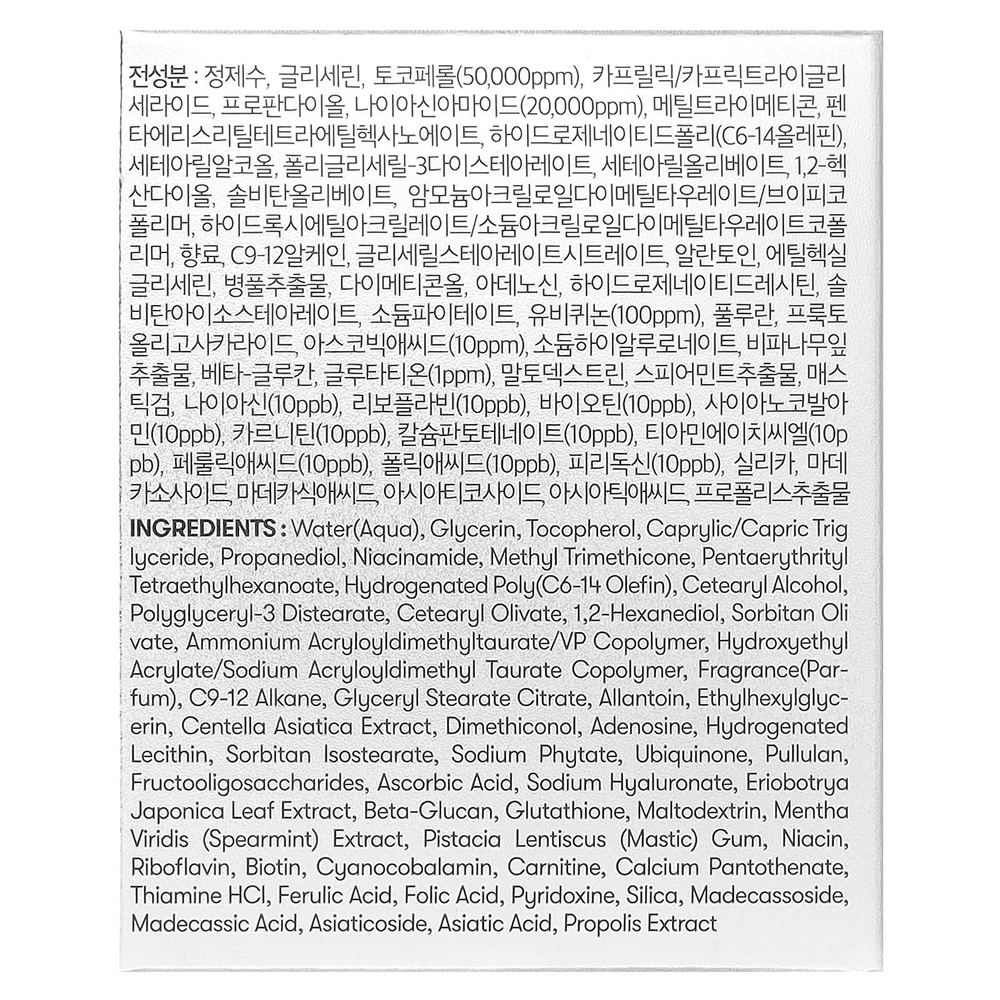 전성분 : 정제수, 글리세린, 토코페롤(50,000ppm), 카프릴릭/카프릭트라이글리세라이드, 프로판다이올, 나이아신아마이드(20,000ppm), 메틸트라이메티콘, 펜타에리스리틸테트라에틸헥사노에이트, 하이드로제네이티드폴리(C6-14올레핀), 세테아릴알코올, 폴리글리세릴-3다이스테아레이트, 세테아릴올리베이트, 1,2-헥산다이올, 솔비탄올리베이트, 암모늄아크릴로일다이메틸타우레이트/브이피코폴리머, 하이드록시에틸아크릴레이트/소듐아크릴로일다이메틸타우레이트코폴리머, 향료, C9-12알케인, 글리세릴스테아레이트시트레이트, 알란토인, 에틸헥실글리세린, 병풀추출물, 다이메티콘올, 아데노신, 하이드로제네이티드레시틴, 솔비탄아이소스테아레이트, 소듐파이테이트, 유비퀴논(100ppm), 풀루란, 프룩토올리고사카라이드, 아스코빅애씨드(10ppm), 소듐하이알루로네이트, 비파나무잎추출물, 베타-글루칸, 글루타티온(1ppm), 말토덱스트린, 스피어민트추출물, 매스틱검, 나이아신(10ppb), 리보플라빈(10ppb), 바이오틴(10ppb), 사이아노코발아민(10ppb), 카르니틴(10ppb), 칼슘판토테네이트(10ppb), 티아민에이치씨엘(10ppb), 페룰릭애씨드(10ppb), 폴릭애씨드(10ppb), 피리독신(10ppb), 실리카, 마데카소사이드, 마데카식애씨드, 아시아티코사이드, 아시아틱애씨드, 프로폴리스추출물

INGREDIENTS : Water(Aqua), Glycerin, Tocopherol, Caprylic/Capric Triglyceride, Propanediol, Niacinamide, Methyl Trimethicone, Pentaerythrityl Tetraethylhexanoate, Hydrogenated Poly(C6-14 Olefin), Cetearyl Alcohol, Polyglyceryl-3 Distearate, Cetearyl Olivate, 1,2-Hexanediol, Sorbitan Olivate, Ammonium Acryloyldimethyltaurate/VP Copolymer, Hydroxyethyl Acrylate/Sodium Acryloyldimethyl Taurate Copolymer, Fragrance(Parfum), C9-12 Alkane, Glyceryl Stearate Citrate, Allantoin, Ethylhexylglycerin, Centella Asiatica Extract, Dimethiconol, Adenosine, Hydrogenated Lecithin, Sorbitan Isostearate, Sodium Phytate, Ubiquinone, Pullulan, Fructooligosaccharides, Ascorbic Acid, Sodium Hyaluronate, Eriobotrya Japonica Leaf Extract, Beta-Glucan, Glutathione, Maltodextrin, Mentha Viridis (Spearmint) Extract, Pistacia Lentiscus (Mastic) Gum, Niacin, Riboflavin, Biotin, Cyanocobalamin, Carnitine, Calcium Pantothenate, Thiamine HCl, Ferulic Acid, Folic Acid, Pyridoxine, Silica, Madecassoside, Madecassic Acid, Asiaticoside, Asiatic Acid, Propolis Extract